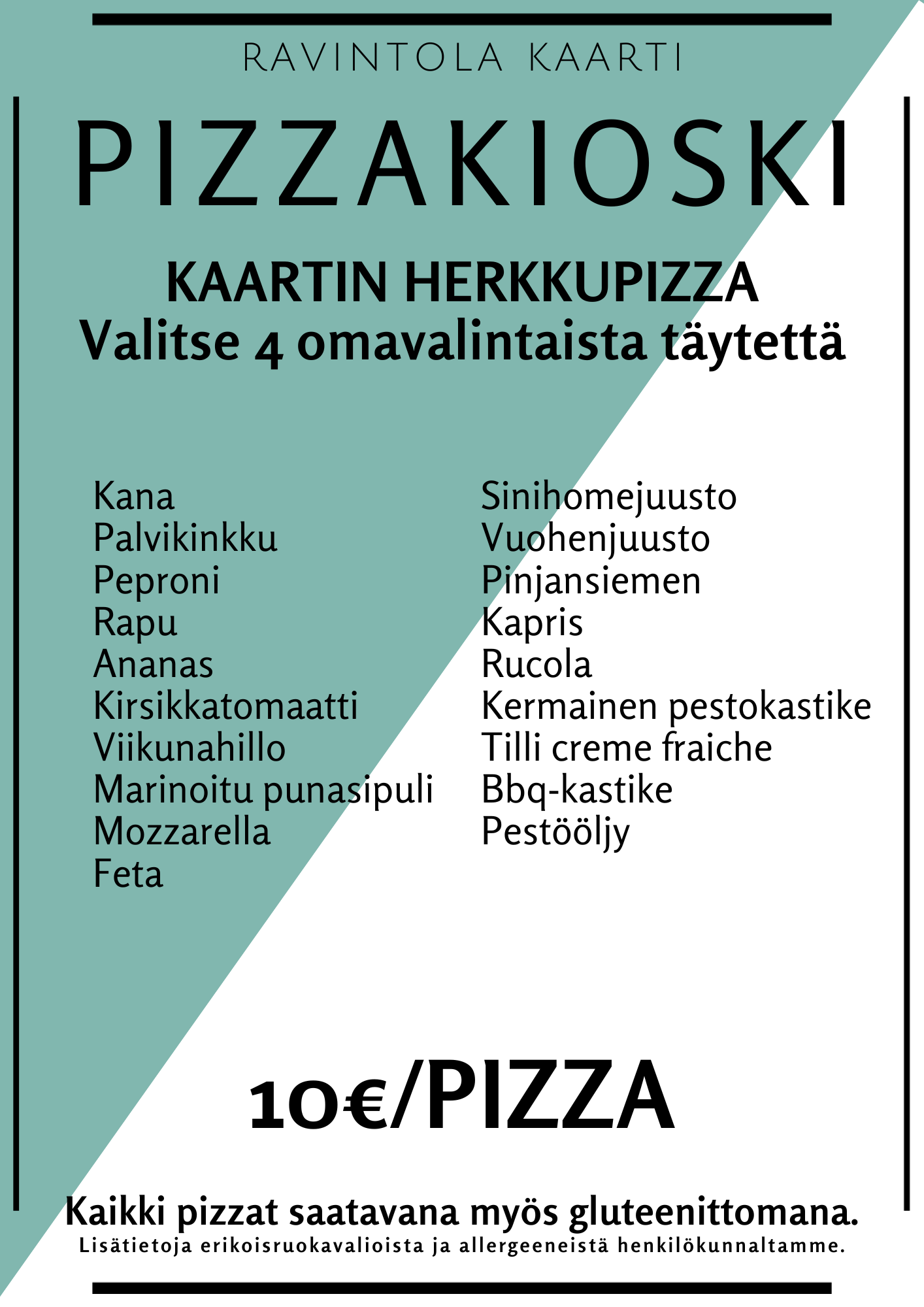 RAVINTOLA KAARTI

PIZZAKIOSKI

KAARTIN HERKKUPIZZA
Valitse 4 omavalintaista täytettä

Kana
Palvikinkku
Peproni
Rapu
Ananas
Kirsikkatomaatti
Viikunahillo
Marinoitu punasipuli
Mozzarella
Feta

Sinihomejuusto
Vuohenjuusto
Pinjansiemen
Kapris
Rucola
Kermainen pestokastike
Tilli creme fraiche
Bbq-kastike
Pestööljy

10€/PIZZA

Kaikki pizzat saatavana myös gluteenittomana.
Lisätietoja erikoisruokavalioista ja allergeeneistä henkilökunnaltamme.